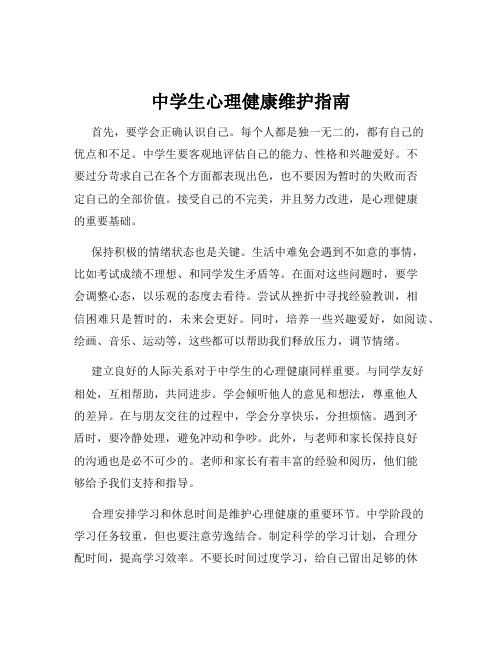 中学生心理健康维护指南

首先，要学会正确认识自己。每个人都是独一无二的，都有自己的优点和不足。中学生要客观地评估自己的能力、性格和兴趣爱好。不要过分苛求自己在各个方面都表现出色，也不要因为暂时的失败而否定自己的全部价值。接受自己的不完美，并且努力改进，是心理健康的重要基础。

保持积极的情绪状态也是关键。生活中难免会遇到不如意的事情，比如考试成绩不理想、和同学发生矛盾等。在面对这些问题时，要学会调整心态，以乐观的态度去看待。尝试从挫折中寻找经验教训，相信困难只是暂时的，未来会更好。同时，培养一些兴趣爱好，如阅读、绘画、音乐、运动等，这些都可以帮助我们释放压力，调节情绪。

建立良好的人际关系对于中学生的心理健康同样重要。与同学友好相处，互相帮助，共同进步。学会倾听他人的意见和想法，尊重他人的差异。在与朋友交往的过程中，学会分享快乐，分担烦恼。遇到矛盾时，要冷静处理，避免冲动和争吵。此外，与老师和家长保持良好的沟通也是必不可少的。老师和家长有着丰富的经验和阅历，他们能够给予我们支持和指导。

合理安排学习和休息时间是维护心理健康的重要环节。中学阶段的学习任务较重，但也要注意劳逸结合。制定科学的学习计划，合理分配时间，提高学习效率。不要长时间过度学习，给自己留出足够的休